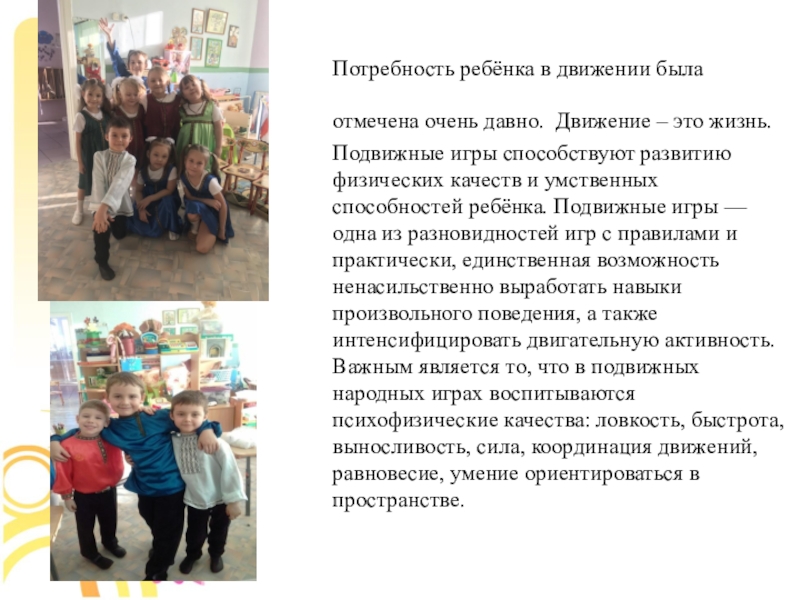 Потребность ребёнка в движении была

отмечена очень давно. Движение – это жизнь.

Подвижные игры способствуют развитию физических качеств и умственных способностей ребёнка. Подвижные игры — одна из разновидностей игр с правилами и практически, единственная возможность ненасильственно выработать навыки произвольного поведения, а также интенсифицировать двигательную активность. Важным является то, что в подвижных народных играх воспитываются психофизические качества: ловкость, быстрота, выносливость, сила, координация движений, равновесие, умение ориентироваться в пространстве.